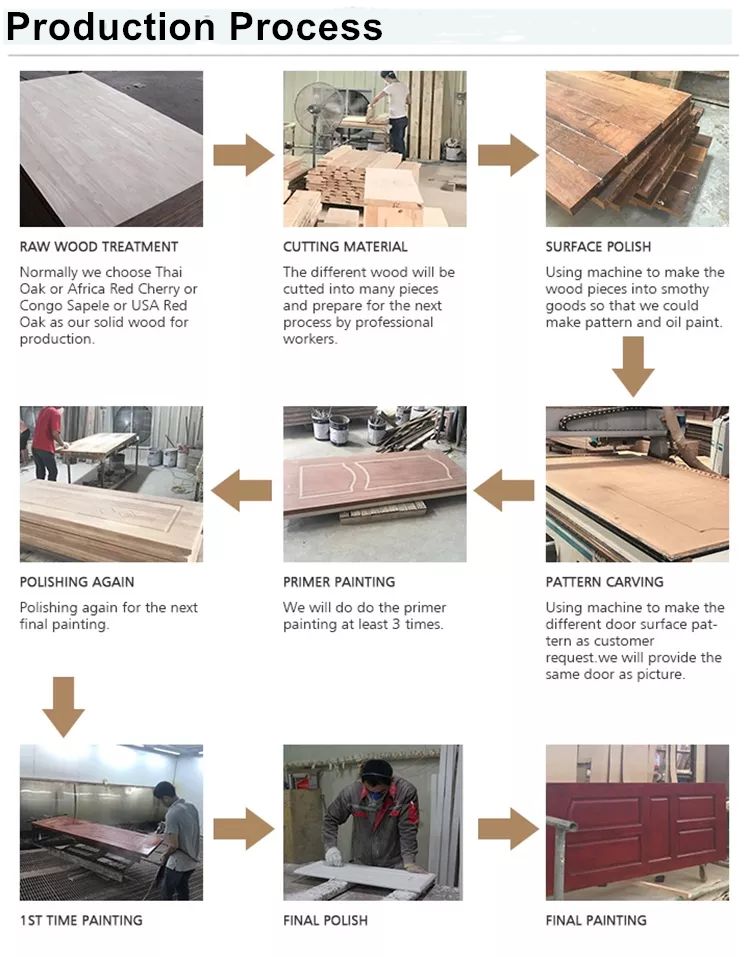 Production Process

RAW WOOD TREATMENT

Normally we choose Thai Oak or Africa Red Cherry or Congo Sapele or USA Red Oak as our solid wood for production.

CUTTING MATERIAL

The different wood will be cutted into many pieces and prepare for the next process by professional workers.

SURFACE POLISH

Using machine to make the wood pieces into smothy goods so that we could make pattern and oil paint.

PATTERN CARVING

Using machine to make the different door surface pattern as customer request.we will provide the same door as picture.

PRIMER PAINTING

We will do do the primer painting at least 3 times.

POLISHING AGAIN

Polishing again for the next final painting.

1ST TIME PAINTING

FINAL POLISH

FINAL PAINTING